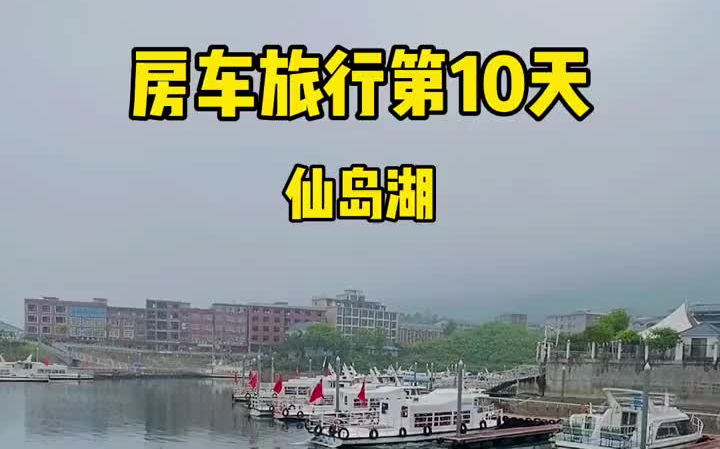 房车旅行第10天

仙岛湖